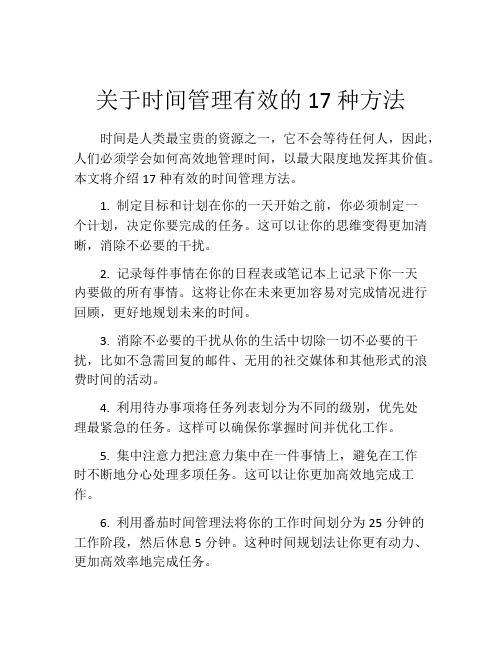 关于时间管理有效的 17 种方法

时间是人类最宝贵的资源之一，它不会等待任何人，因此，人们必须学会如何高效地管理时间，以最大限度地发挥其价值。本文将介绍 17 种有效的时间管理方法。

1. 制定目标和计划在你的一天开始之前，你必须制定一个计划，决定你要完成的任务。这可以让你的思维变得更加清晰，消除不必要的干扰。

2. 记录每件事情在你的日程表或笔记本上记录下你一天内要做的所有事情。这将让你在未来更加容易对完成情况进行回顾，更好地规划未来的时间。

3. 消除不必要的干扰从你的生活中切除一切不必要的干扰，比如不急需回复的邮件、无用的社交媒体和其他形式的浪费时间的活动。

4. 利用待办事项将任务列表划分为不同的级别，优先处理最紧急的任务。这样可以确保你掌握时间并优化工作。

5. 集中注意力把注意力集中在一件事情上，避免在工作时不断地分心处理多项任务。这可以让你更加高效地完成工作。

6. 利用番茄时间管理法将你的工作时间划分为 25 分钟的工作阶段，然后休息 5 分钟。这种时间规划法让你更有动力、更加高效率地完成任务。